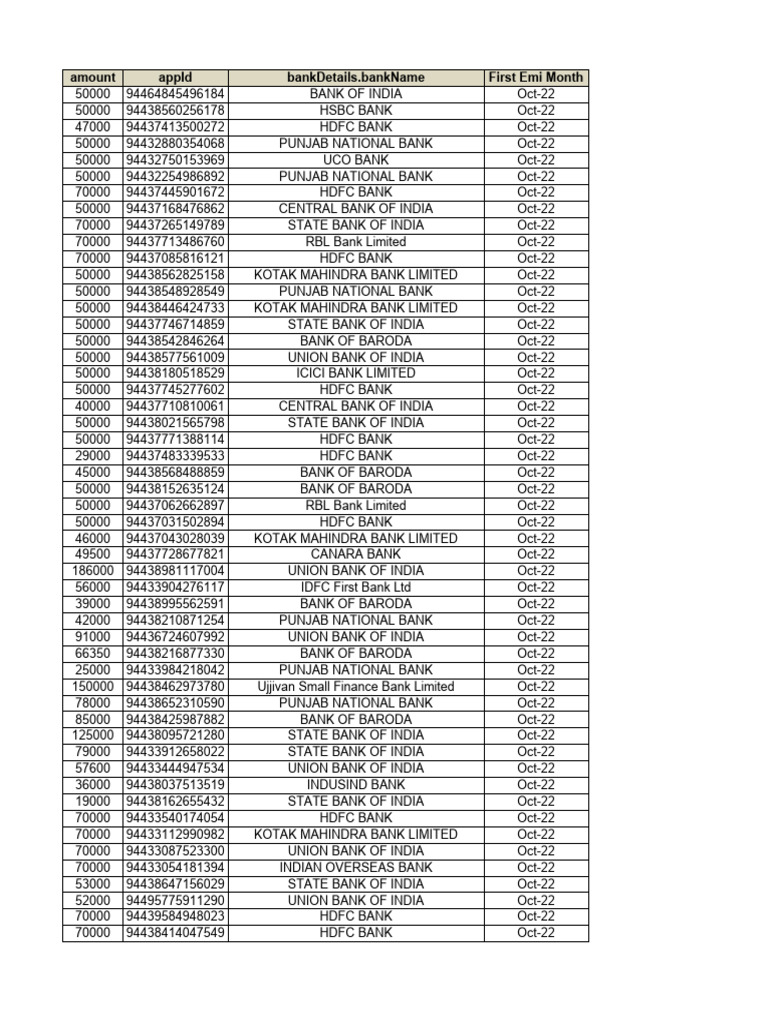 | amount | appId | bankDetails.bankName | First Emi Month |
|---|---|---|---|
| 50000 | 94464845496184 | BANK OF INDIA | Oct-22 |
| 50000 | 94438560256178 | HSBC BANK | Oct-22 |
| 47000 | 94437413500272 | HDFC BANK | Oct-22 |
| 50000 | 94432880354068 | PUNJAB NATIONAL BANK | Oct-22 |
| 50000 | 94432750153969 | UCO BANK | Oct-22 |
| 50000 | 94432254986892 | PUNJAB NATIONAL BANK | Oct-22 |
| 70000 | 94437445901672 | HDFC BANK | Oct-22 |
| 50000 | 94437168476862 | CENTRAL BANK OF INDIA | Oct-22 |
| 70000 | 94437265149789 | STATE BANK OF INDIA | Oct-22 |
| 70000 | 94437713486760 | RBL Bank Limited | Oct-22 |
| 70000 | 94437085816121 | HDFC BANK | Oct-22 |
| 50000 | 94438562825158 | KOTAK MAHINDRA BANK LIMITED | Oct-22 |
| 50000 | 94438548928549 | PUNJAB NATIONAL BANK | Oct-22 |
| 50000 | 94438446424733 | KOTAK MAHINDRA BANK LIMITED | Oct-22 |
| 50000 | 94437746714859 | STATE BANK OF INDIA | Oct-22 |
| 50000 | 94438542846264 | BANK OF BARODA | Oct-22 |
| 50000 | 94438577561009 | UNION BANK OF INDIA | Oct-22 |
| 50000 | 94438180518529 | ICICI BANK LIMITED | Oct-22 |
| 50000 | 94437745277602 | HDFC BANK | Oct-22 |
| 40000 | 94437710810061 | CENTRAL BANK OF INDIA | Oct-22 |
| 50000 | 94438021565798 | STATE BANK OF INDIA | Oct-22 |
| 50000 | 94437771388114 | HDFC BANK | Oct-22 |
| 29000 | 94437483339533 | HDFC BANK | Oct-22 |
| 45000 | 94438568488859 | BANK OF BARODA | Oct-22 |
| 50000 | 94438152635124 | BANK OF BARODA | Oct-22 |
| 50000 | 94437062662897 | RBL Bank Limited | Oct-22 |
| 50000 | 94437031502894 | HDFC BANK | Oct-22 |
| 46000 | 94437043028039 | KOTAK MAHINDRA BANK LIMITED | Oct-22 |
| 49500 | 94437728677821 | CANARA BANK | Oct-22 |
| 186000 | 94438981117004 | UNION BANK OF INDIA | Oct-22 |
| 56000 | 94433904276117 | IDFC First Bank Ltd | Oct-22 |
| 39000 | 94438995562591 | BANK OF BARODA | Oct-22 |
| 42000 | 94438210871254 | PUNJAB NATIONAL BANK | Oct-22 |
| 91000 | 94436724607992 | UNION BANK OF INDIA | Oct-22 |
| 66350 | 94438216877330 | BANK OF BARODA | Oct-22 |
| 25000 | 94433984218042 | PUNJAB NATIONAL BANK | Oct-22 |
| 150000 | 94438462973780 | Ujjivan Small Finance Bank Limited | Oct-22 |
| 78000 | 94438652310590 | PUNJAB NATIONAL BANK | Oct-22 |
| 85000 | 94438425987882 | BANK OF BARODA | Oct-22 |
| 125000 | 94438095721280 | STATE BANK OF INDIA | Oct-22 |
| 79000 | 94433912658022 | STATE BANK OF INDIA | Oct-22 |
| 57600 | 94433444947534 | UNION BANK OF INDIA | Oct-22 |
| 36000 | 94438037513519 | INDUSIND BANK | Oct-22 |
| 19000 | 94438162655432 | STATE BANK OF INDIA | Oct-22 |
| 70000 | 94433540174054 | HDFC BANK | Oct-22 |
| 70000 | 94433112990982 | KOTAK MAHINDRA BANK LIMITED | Oct-22 |
| 70000 | 94433087523300 | UNION BANK OF INDIA | Oct-22 |
| 70000 | 94433054181394 | INDIAN OVERSEAS BANK | Oct-22 |
| 53000 | 94438647156029 | STATE BANK OF INDIA | Oct-22 |
| 52000 | 94495775911290 | UNION BANK OF INDIA | Oct-22 |
| 70000 | 94439584948023 | HDFC BANK | Oct-22 |
| 70000 | 94438414047549 | HDFC BANK | Oct-22 |